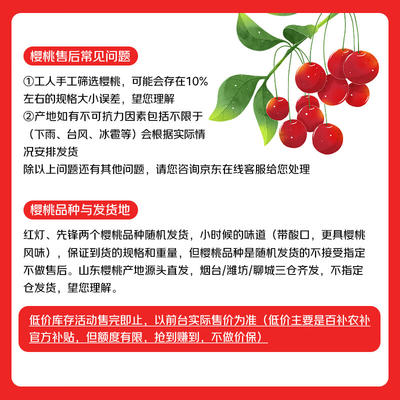 樱桃售后常见问题

①工人手工筛选樱桃，可能会存在10%左右的规格大小误差，望您理解
②产地如有不可抗力因素包括不限于（下雨、台风、冰雹等）会根据实际情况安排发货
除以上问题还有其他问题，请您咨询京东在线客服给您处理

樱桃品种与发货地

红灯、先锋两个樱桃品种随机发货，小时候的味道（带酸口，更具樱桃风味），保证到货的规格和重量，但樱桃品种是随机发货的不接受指定不做售后。山东樱桃产地源头直发，烟台/潍坊/聊城三仓齐发，不指定仓发货，望您理解。

低价库存活动售完即止，以前台实际售价为准（低价主要是百补农补官方补贴，但额度有限，抢到赚到，不做价保）